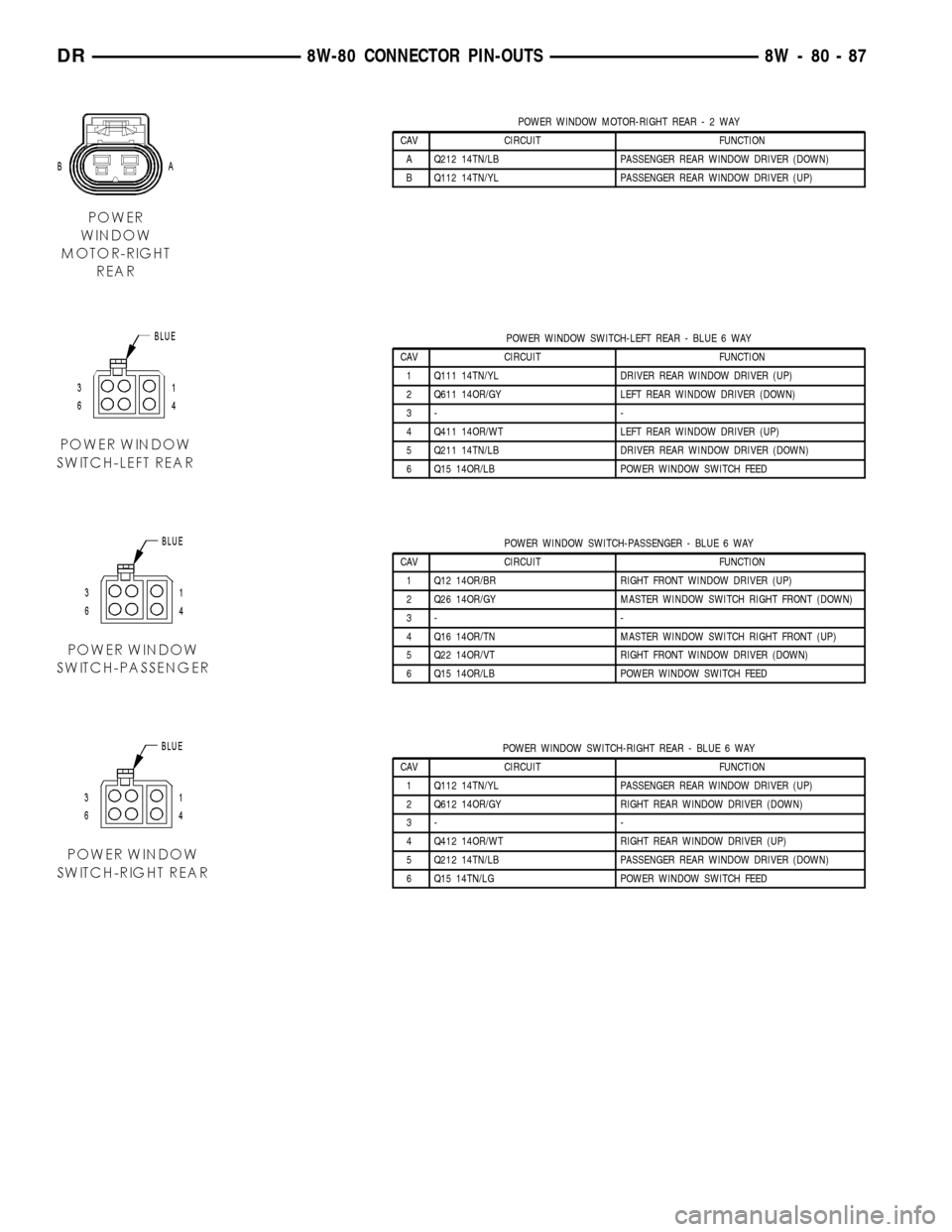 DR 8W-80 CONNECTOR PIN-OUTS 8W - 80 - 87

B A

POWER WINDOW MOTOR-RIGHT REAR

POWER WINDOW MOTOR-RIGHT REAR - 2 WAY

| CAV | CIRCUIT | FUNCTION |
|---|---|---|
| A | Q212 14TN/LB | PASSENGER REAR WINDOW DRIVER (DOWN) |
| B | Q112 14TN/YL | PASSENGER REAR WINDOW DRIVER (UP) |

BLUE

3 1
6 4

POWER WINDOW SWITCH-LEFT REAR

POWER WINDOW SWITCH-LEFT REAR - BLUE 6 WAY

| CAV | CIRCUIT | FUNCTION |
|---|---|---|
| 1 | Q111 14TN/YL | DRIVER REAR WINDOW DRIVER (UP) |
| 2 | Q611 14OR/GY | LEFT REAR WINDOW DRIVER (DOWN) |
| 3 | - | - |
| 4 | Q411 14OR/WT | LEFT REAR WINDOW DRIVER (UP) |
| 5 | Q211 14TN/LB | DRIVER REAR WINDOW DRIVER (DOWN) |
| 6 | Q15 14OR/LB | POWER WINDOW SWITCH FEED |

BLUE

3 1
6 4

POWER WINDOW SWITCH-PASSENGER

POWER WINDOW SWITCH-PASSENGER - BLUE 6 WAY

| CAV | CIRCUIT | FUNCTION |
|---|---|---|
| 1 | Q12 14OR/BR | RIGHT FRONT WINDOW DRIVER (UP) |
| 2 | Q26 14OR/GY | MASTER WINDOW SWITCH RIGHT FRONT (DOWN) |
| 3 | - | - |
| 4 | Q16 14OR/TN | MASTER WINDOW SWITCH RIGHT FRONT (UP) |
| 5 | Q22 14OR/VT | RIGHT FRONT WINDOW DRIVER (DOWN) |
| 6 | Q15 14OR/LB | POWER WINDOW SWITCH FEED |

BLUE

3 1
6 4

POWER WINDOW SWITCH-RIGHT REAR

POWER WINDOW SWITCH-RIGHT REAR - BLUE 6 WAY

| CAV | CIRCUIT | FUNCTION |
|---|---|---|
| 1 | Q112 14TN/YL | PASSENGER REAR WINDOW DRIVER (UP) |
| 2 | Q612 14OR/GY | RIGHT REAR WINDOW DRIVER (DOWN) |
| 3 | - | - |
| 4 | Q412 14OR/WT | RIGHT REAR WINDOW DRIVER (UP) |
| 5 | Q212 14TN/LB | PASSENGER REAR WINDOW DRIVER (DOWN) |
| 6 | Q15 14TN/LG | POWER WINDOW SWITCH FEED |

carmanualsonline.info